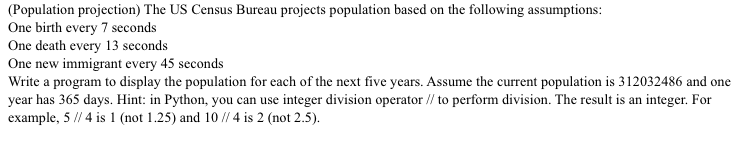 (Population projection) The US Census Bureau projects population based on the following assumptions:
One birth every 7 seconds
One death every 13 seconds
One new immigrant every 45 seconds
Write a program to display the population for each of the next five years. Assume the current population is 312032486 and one year has 365 days. Hint: in Python, you can use integer division operator // to perform division. The result is an integer. For example, 5 // 4 is 1 (not 1.25) and 10 // 4 is 2 (not 2.5).